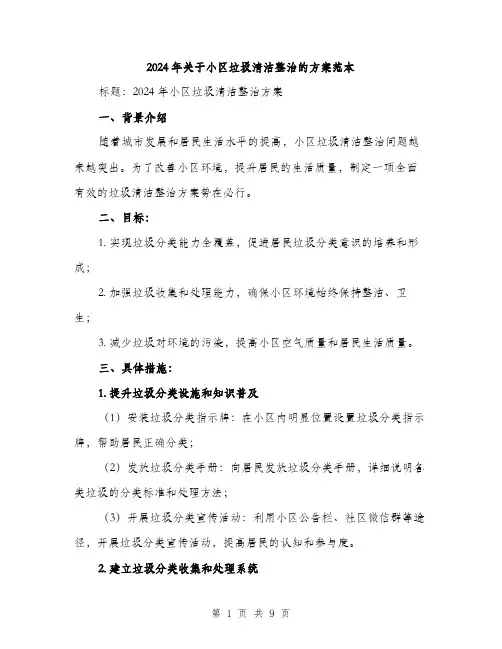 2024年关于小区垃圾清洁整治的方案范本

标题：2024年小区垃圾清洁整治方案

一、背景介绍

随着城市发展和居民生活水平的提高，小区垃圾清洁整治问题越来越突出。为了改善小区环境，提升居民的生活质量，制定一项全面有效的垃圾清洁整治方案势在必行。

二、目标：

1. 实现垃圾分类能力全覆盖，促进居民垃圾分类意识的培养和形成；

2. 加强垃圾收集和处理能力，确保小区环境始终保持整洁、卫生；

3. 减少垃圾对环境的污染，提高小区空气质量和居民生活质量。

三、具体措施：

1. 提升垃圾分类设施和知识普及

（1）安装垃圾分类指示牌：在小区内明显位置设置垃圾分类指示牌，帮助居民正确分类；

（2）发放垃圾分类手册：向居民发放垃圾分类手册，详细说明各类垃圾的分类标准和处理方法；

（3）开展垃圾分类宣传活动：利用小区公告栏、社区微信群等途径，开展垃圾分类宣传活动，提高居民的认知和参与度。

2. 建立垃圾分类收集和处理系统

第 1 页 共 9 页